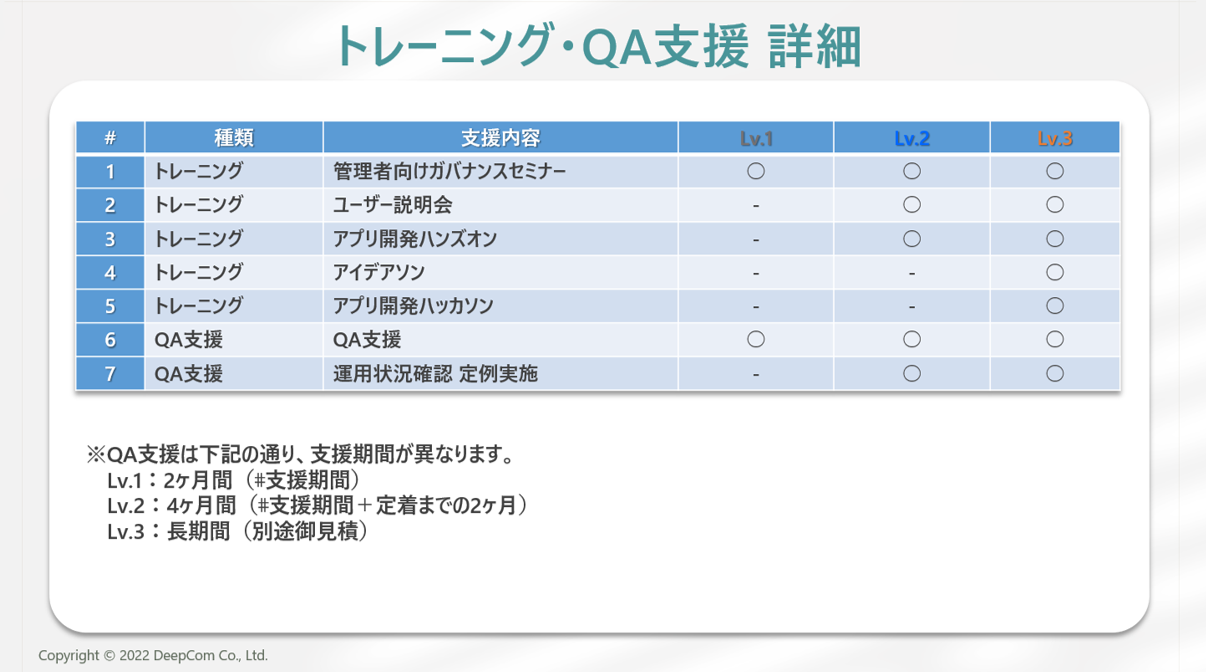 トレーニング・QA支援 詳細

| # | 種類 | 支援内容 | Lv.1 | Lv.2 | Lv.3 |
|---|---|---|---|---|---|
| 1 | トレーニング | 管理者向けガバナンスセミナー | ○ | ○ | ○ |
| 2 | トレーニング | ユーザー説明会 | - | ○ | ○ |
| 3 | トレーニング | アプリ開発ハンズオン | - | ○ | ○ |
| 4 | トレーニング | アイデアソン | - | - | ○ |
| 5 | トレーニング | アプリ開発ハッカソン | - | - | ○ |
| 6 | QA支援 | QA支援 | ○ | ○ | ○ |
| 7 | QA支援 | 運用状況確認 定例実施 | - | ○ | ○ |

※QA支援は下記の通り、支援期間が異なります。
Lv.1：2ヶ月間（#支援期間）
Lv.2：4ヶ月間（#支援期間＋定着までの2ヶ月）
Lv.3：長期間（別途御見積）

Copyright © 2022 DeepCom Co., Ltd.